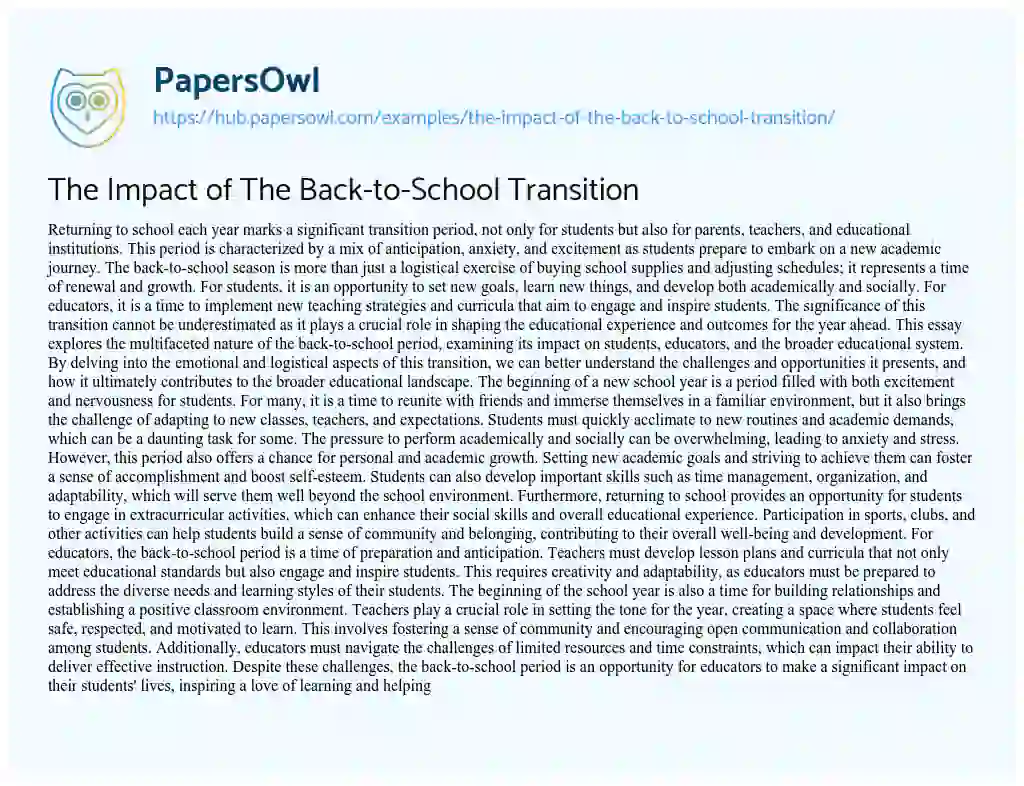 PapersOwl
https://hub.papersowl.com/examples/the-impact-of-the-back-to-school-transition/

The Impact of The Back-to-School Transition

Returning to school each year marks a significant transition period, not only for students but also for parents, teachers, and educational institutions. This period is characterized by a mix of anticipation, anxiety, and excitement as students prepare to embark on a new academic journey. The back-to-school season is more than just a logistical exercise of buying school supplies and adjusting schedules; it represents a time of renewal and growth. For students, it is an opportunity to set new goals, learn new things, and develop both academically and socially. For educators, it is a time to implement new teaching strategies and curricula that aim to engage and inspire students. The significance of this transition cannot be underestimated as it plays a crucial role in shaping the educational experience and outcomes for the year ahead. This essay explores the multifaceted nature of the back-to-school period, examining its impact on students, educators, and the broader educational system. By delving into the emotional and logistical aspects of this transition, we can better understand the challenges and opportunities it presents, and how it ultimately contributes to the broader educational landscape. The beginning of a new school year is a period filled with both excitement and nervousness for students. For many, it is a time to reunite with friends and immerse themselves in a familiar environment, but it also brings the challenge of adapting to new classes, teachers, and expectations. Students must quickly acclimate to new routines and academic demands, which can be a daunting task for some. The pressure to perform academically and socially can be overwhelming, leading to anxiety and stress. However, this period also offers a chance for personal and academic growth. Setting new academic goals and striving to achieve them can foster a sense of accomplishment and boost self-esteem. Students can also develop important skills such as time management, organization, and adaptability, which will serve them well beyond the school environment. Furthermore, returning to school provides an opportunity for students to engage in extracurricular activities, which can enhance their social skills and overall educational experience. Participation in sports, clubs, and other activities can help students build a sense of community and belonging, contributing to their overall well-being and development. For educators, the back-to-school period is a time of preparation and anticipation. Teachers must develop lesson plans and curricula that not only meet educational standards but also engage and inspire students. This requires creativity and adaptability, as educators must be prepared to address the diverse needs and learning styles of their students. The beginning of the school year is also a time for building relationships and establishing a positive classroom environment. Teachers play a crucial role in setting the tone for the year, creating a space where students feel safe, respected, and motivated to learn. This involves fostering a sense of community and encouraging open communication and collaboration among students. Additionally, educators must navigate the challenges of limited resources and time constraints, which can impact their ability to deliver effective instruction. Despite these challenges, the back-to-school period is an opportunity for educators to make a significant impact on their students' lives, inspiring a love of learning and helping